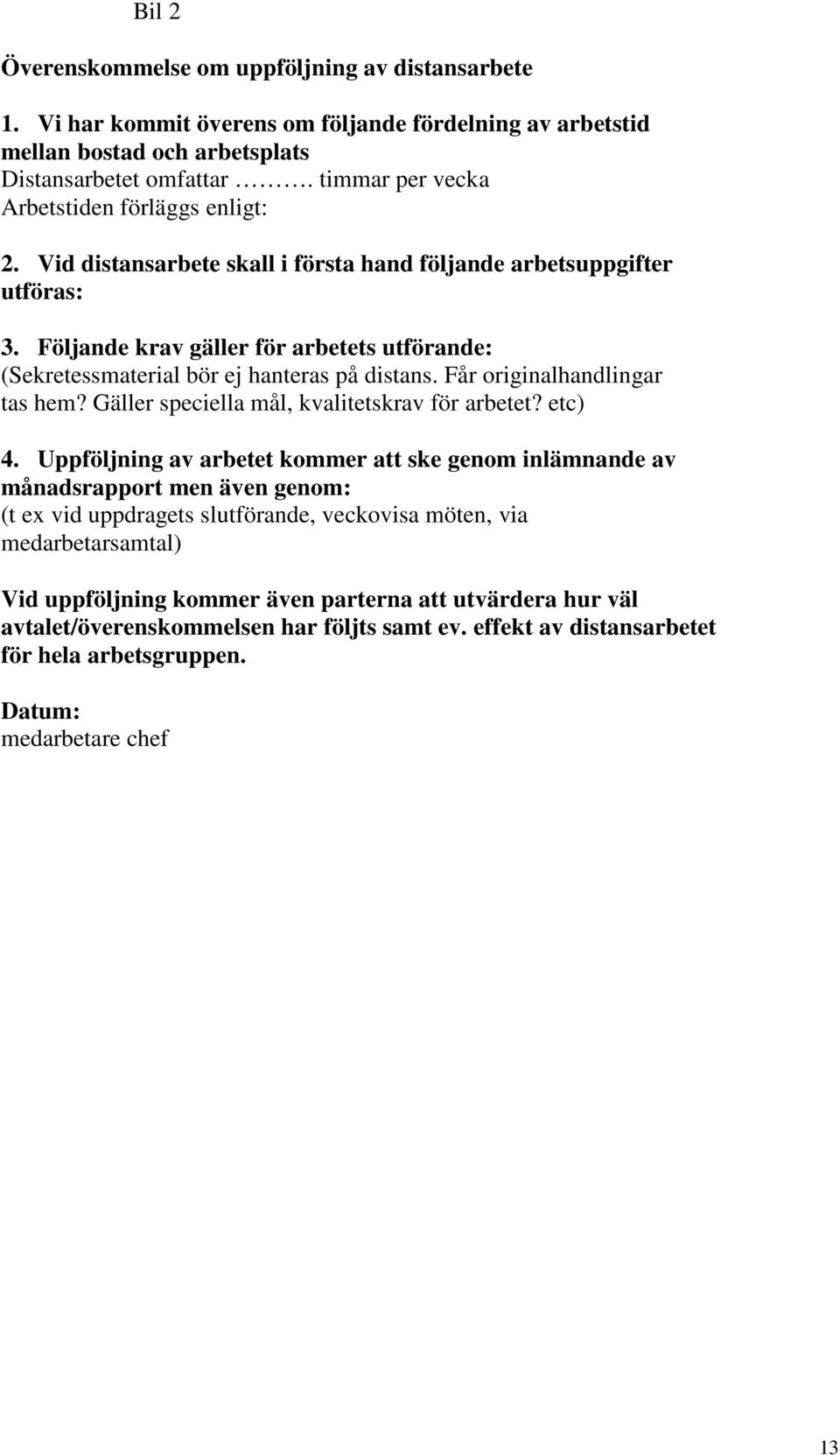 Bil 2

Överenskommelse om uppföljning av distansarbete

1. Vi har kommit överens om följande fördelning av arbetstid mellan bostad och arbetsplats
Distansarbetet omfattar ………. timmar per vecka
Arbetstiden förläggs enligt:

2. Vid distansarbete skall i första hand följande arbetsuppgifter utföras:

3. Följande krav gäller för arbetets utförande:
(Sekretessmaterial bör ej hanteras på distans. Får originalhandlingar tas hem? Gäller speciella mål, kvalitetskrav för arbetet? etc)

4. Uppföljning av arbetet kommer att ske genom inlämnande av månadsrapport men även genom:
(t ex vid uppdragets slutförande, veckovisa möten, via medarbetarsamtal)

Vid uppföljning kommer även parterna att utvärdera hur väl avtalet/överenskommelsen har följts samt ev. effekt av distansarbetet för hela arbetsgruppen.

Datum:
medarbetare chef

13